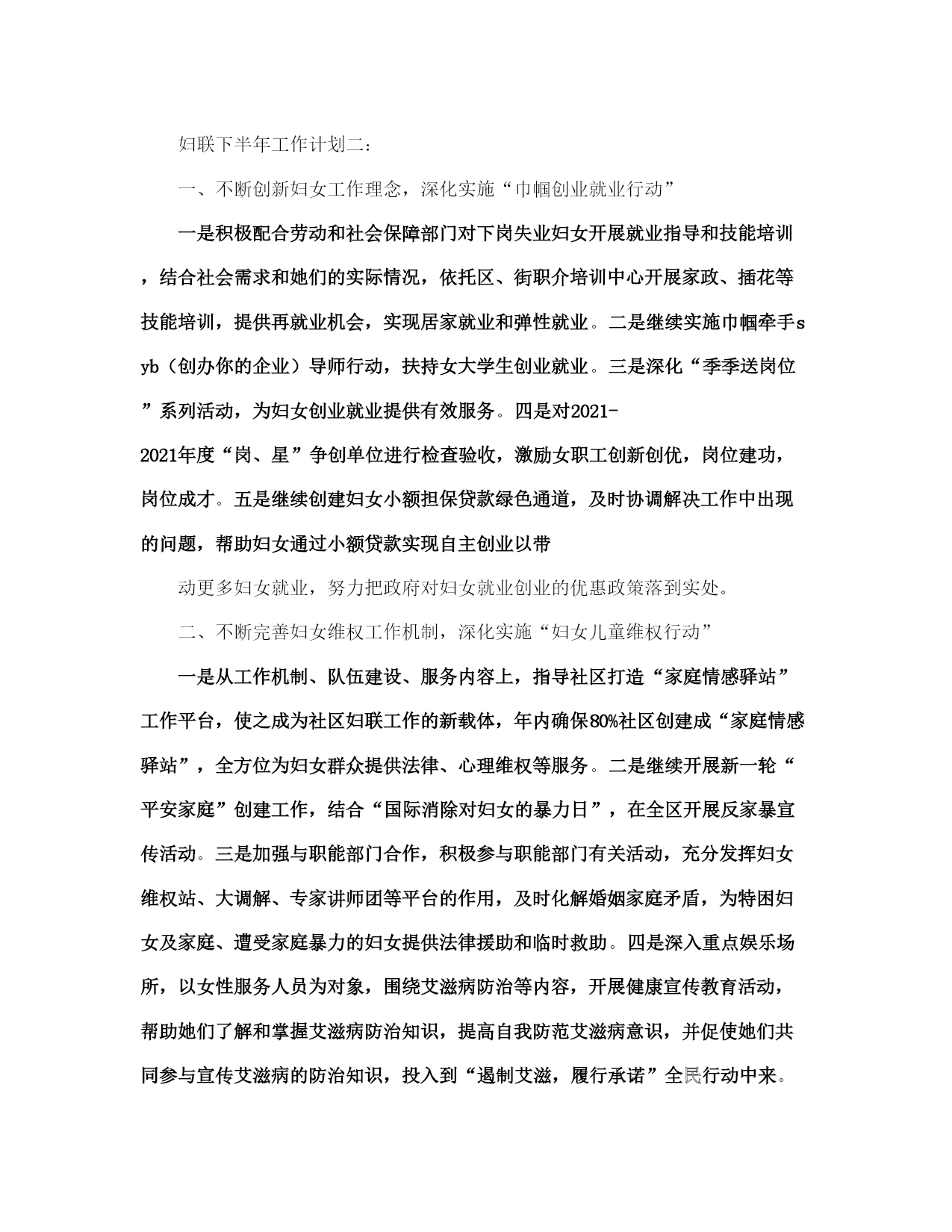 妇联下半年工作计划二：

一、不断创新妇女工作理念，深化实施“巾帼创业就业行动”

一是积极配合劳动和社会保障部门对下岗失业妇女开展就业指导和技能培训，结合社会需求和她们的实际情况，依托区、街职介培训中心开展家政、插花等技能培训，提供再就业机会，实现居家就业和弹性就业。二是继续实施巾帼牵手syb（创办你的企业）导师行动，扶持女大学生创业就业。三是深化“季季送岗位”系列活动，为妇女创业就业提供有效服务。四是对2021-2021年度“岗、星”争创单位进行检查验收，激励女职工创新创优，岗位建功，岗位成才。五是继续创建妇女小额担保贷款绿色通道，及时协调解决工作中出现的问题，帮助妇女通过小额贷款实现自主创业以带

动更多妇女就业，努力把政府对妇女就业创业的优惠政策落到实处。

二、不断完善妇女维权工作机制，深化实施“妇女儿童维权行动”

一是从工作机制、队伍建设、服务内容上，指导社区打造“家庭情感驿站”工作平台，使之成为社区妇联工作的新载体，年内确保80%社区创建成“家庭情感驿站”，全方位为妇女群众提供法律、心理维权等服务。二是继续开展新一轮“平安家庭”创建工作，结合“国际消除对妇女的暴力日”，在全区开展反家暴宣传活动。三是加强与职能部门合作，积极参与职能部门有关活动，充分发挥妇女维权站、大调解、专家讲师团等平台的作用，及时化解婚姻家庭矛盾，为特困妇女及家庭、遭受家庭暴力的妇女提供法律援助和临时救助。四是深入重点娱乐场所，以女性服务人员为对象，围绕艾滋病防治等内容，开展健康宣传教育活动，帮助她们了解和掌握艾滋病防治知识，提高自我防范艾滋病意识，并促使她们共同参与宣传艾滋病的防治知识，投入到“遏制艾滋，履行承诺”全民行动中来。